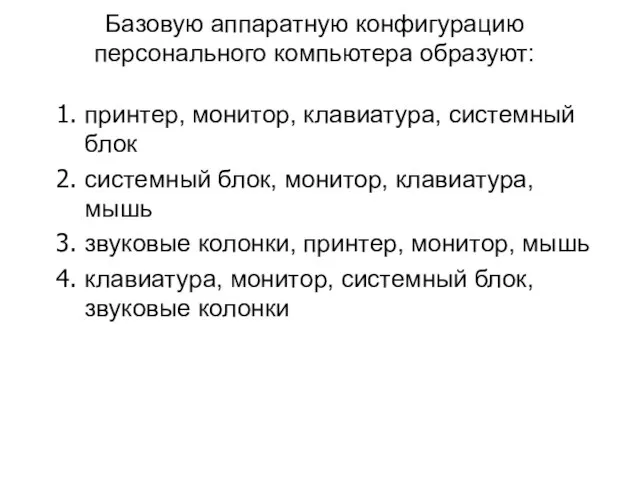 Базовую аппаратную конфигурацию персонального компьютера образуют:

1. принтер, монитор, клавиатура, системный блок
2. системный блок, монитор, клавиатура, мышь
3. звуковые колонки, принтер, монитор, мышь
4. клавиатура, монитор, системный блок, звуковые колонки